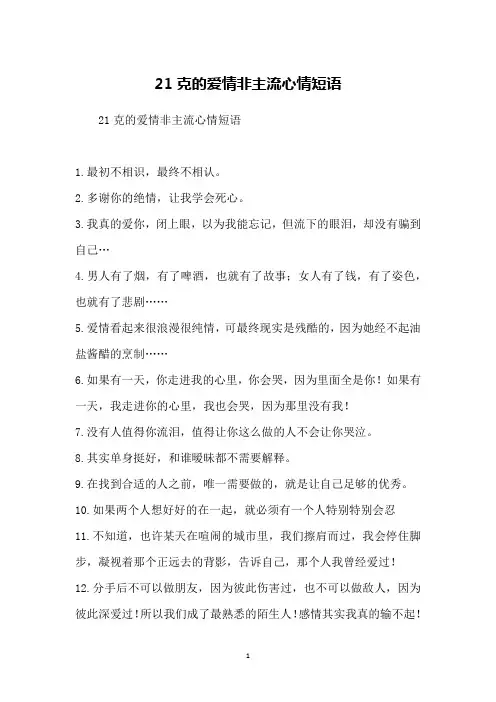 21 克的爱情非主流心情短语

21 克的爱情非主流心情短语

1. 最初不相识，最终不相认。

2. 多谢你的绝情，让我学会死心。

3. 我真的爱你，闭上眼，以为我能忘记，但流下的眼泪，却没有骗到自己…

4. 男人有了烟，有了啤酒，也就有了故事；女人有了钱，有了姿色，也就有了悲剧……

5. 爱情看起来很浪漫很纯情，可最终现实是残酷的，因为她经不起油盐酱醋的烹制……

6. 如果有一天，你走进我的心里，你会哭，因为里面全是你！如果有一天，我走进你的心里，我也会哭，因为那里没有我！

7. 没有人值得你流泪，值得让你这么做的人不会让你哭泣。

8. 其实单身挺好，和谁暧昧都不需要解释。

9. 在找到合适的人之前，唯一需要做的，就是让自己足够的优秀。

10. 如果两个人想好好的在一起，就必须有一个人特别特别会忍

11. 不知道，也许某天在喧闹的城市里，我们擦肩而过，我会停住脚步，凝视着那个正远去的背影，告诉自己，那个人我曾经爱过！

12. 分手后不可以做朋友，因为彼此伤害过，也不可以做敌人，因为彼此深爱过！所以我们成了最熟悉的陌生人！感情其实我真的输不起！

1